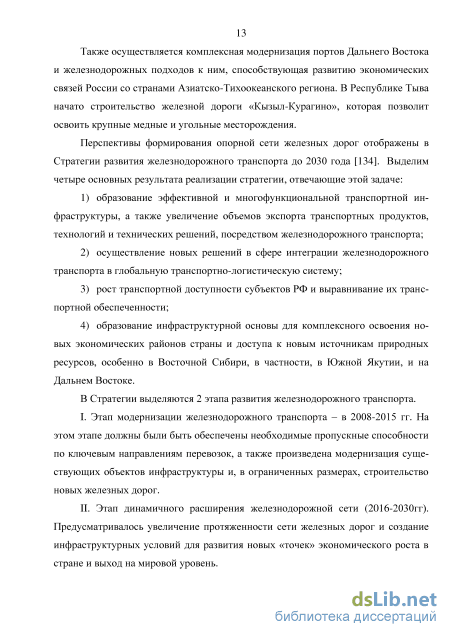 13

Также осуществляется комплексная модернизация портов Дальнего Востока и железнодорожных подходов к ним, способствующая развитию экономических связей России со странами Азиатско-Тихоокеанского региона. В Республике Тыва начато строительство железной дороги «Кызыл-Курагино», которая позволит освоить крупные медные и угольные месторождения.

Перспективы формирования опорной сети железных дорог отображены в Стратегии развития железнодорожного транспорта до 2030 года [134]. Выделим четыре основных результата реализации стратегии, отвечающие этой задаче:

1) образование эффективной и многофункциональной транспортной инфраструктуры, а также увеличение объемов экспорта транспортных продуктов, технологий и технических решений, посредством железнодорожного транспорта;

2) осуществление новых решений в сфере интеграции железнодорожного транспорта в глобальную транспортно-логистическую систему;

3) рост транспортной доступности субъектов РФ и выравнивание их транспортной обеспеченности;

4) образование инфраструктурной основы для комплексного освоения новых экономических районов страны и доступа к новым источникам природных ресурсов, особенно в Восточной Сибири, в частности, в Южной Якутии, и на Дальнем Востоке.

В Стратегии выделяются 2 этапа развития железнодорожного транспорта.

I. Этап модернизации железнодорожного транспорта – в 2008-2015 гг. На этом этапе должны были быть обеспечены необходимые пропускные способности по ключевым направлениям перевозок, а также произведена модернизация существующих объектов инфраструктуры и, в ограниченных размерах, строительство новых железных дорог.

II. Этап динамичного расширения железнодорожной сети (2016-2030гг). Предусматривалось увеличение протяженности сети железных дорог и создание инфраструктурных условий для развития новых «точек» экономического роста в стране и выход на мировой уровень.

dsLib.net
библиотека диссертаций